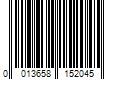 0 013658 152045